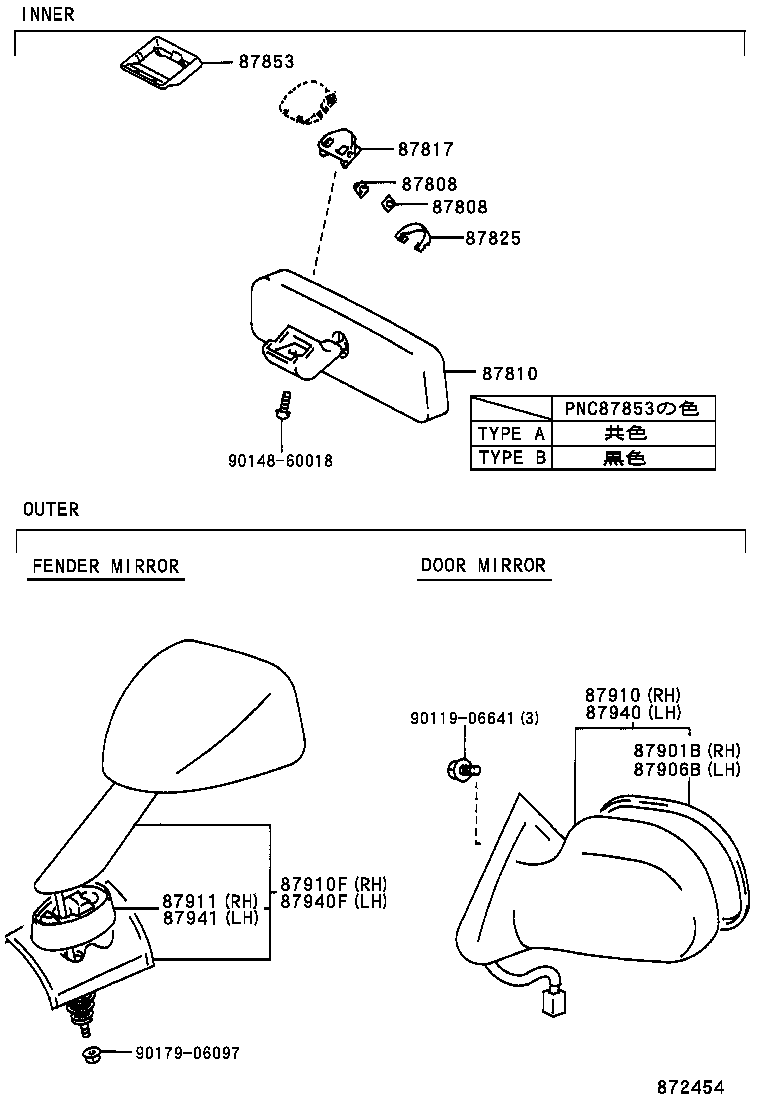 INNER

87853

87817

87808

87808

87825

87810

90148-60018

| | PNC87853の色 |
|---|---|
| TYPE A | 共色 |
| TYPE B | 黒色 |

OUTER

FENDER MIRROR

87911 (RH)
87941 (LH)

87910F (RH)
87940F (LH)

90179-06097

DOOR MIRROR

90119-06641 (3)

87910 (RH)
87940 (LH)

87901B (RH)
87906B (LH)

872454